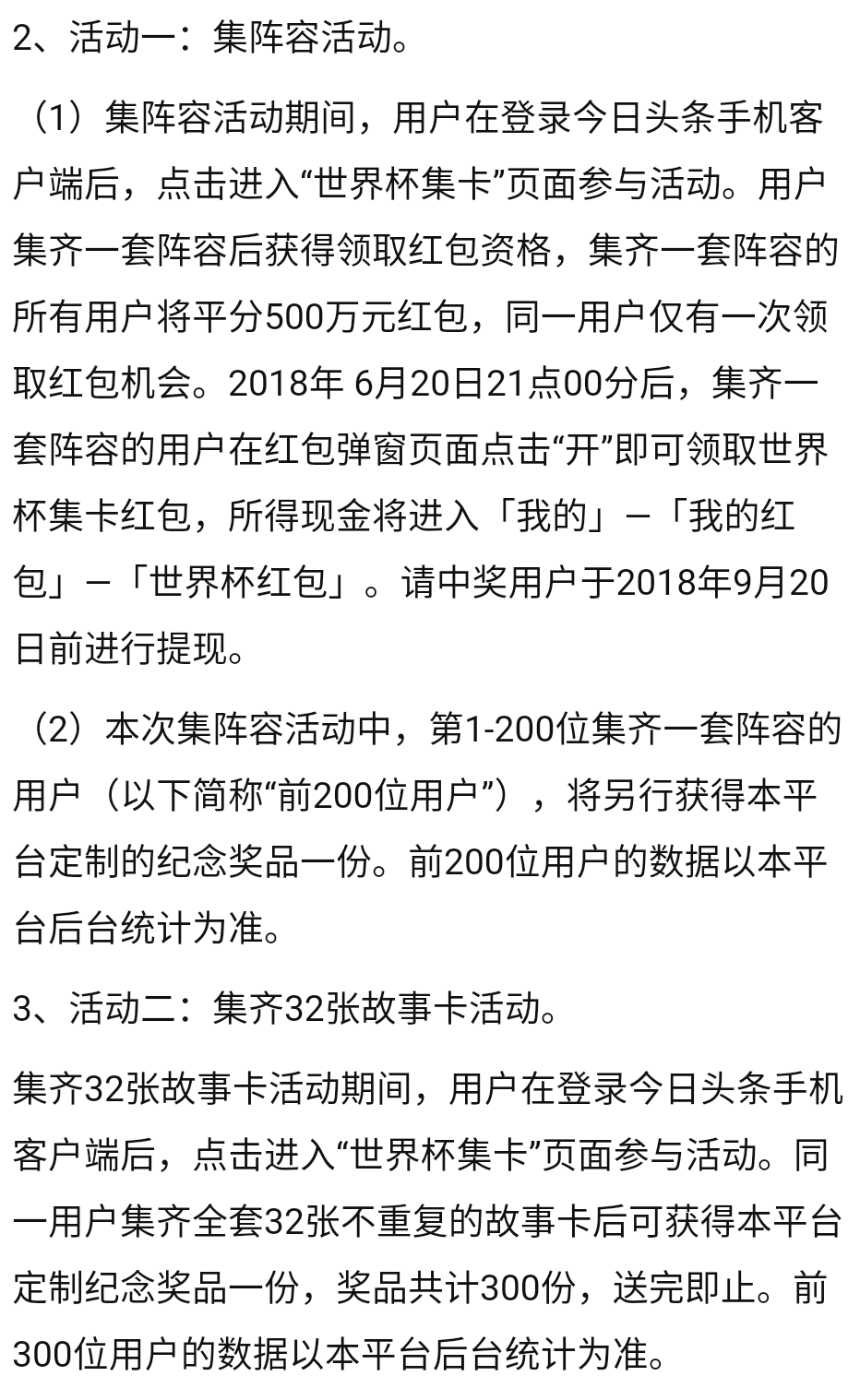 2、活动一：集阵容活动。

（1）集阵容活动期间，用户在登录今日头条手机客户端后，点击进入“世界杯集卡”页面参与活动。用户集齐一套阵容后获得领取红包资格，集齐一套阵容的所有用户将平分500万元红包，同一用户仅有一次领取红包机会。2018年 6月20日21点00分后，集齐一套阵容的用户在红包弹窗页面点击“开”即可领取世界杯集卡红包，所得现金将进入「我的」—「我的红包」—「世界杯红包」。请中奖用户于2018年9月20日前进行提现。

（2）本次集阵容活动中，第1-200位集齐一套阵容的用户（以下简称“前200位用户”），将另行获得本平台定制的纪念奖品一份。前200位用户的数据以本平台后台统计为准。

3、活动二：集齐32张故事卡活动。

集齐32张故事卡活动期间，用户在登录今日头条手机客户端后，点击进入“世界杯集卡”页面参与活动。同一用户集齐全套32张不重复的故事卡后可获得本平台定制纪念奖品一份，奖品共计300份，送完即止。前300位用户的数据以本平台后台统计为准。